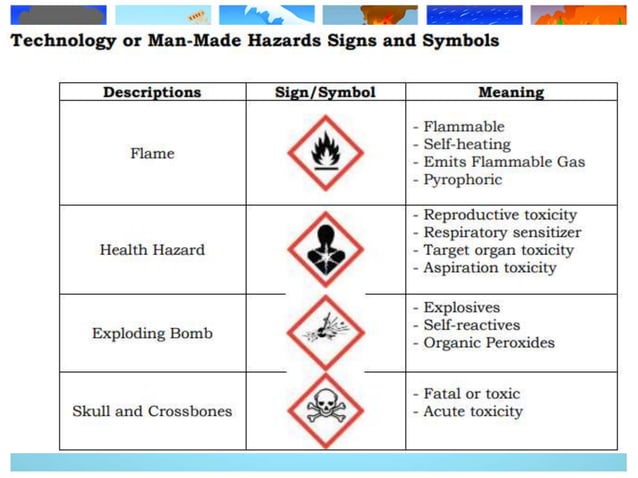 Technology or Man-Made Hazards Signs and Symbols

| Descriptions | Sign/Symbol | Meaning |
|---|---|---|
| Flame | | - Flammable - Self-heating - Emits Flammable Gas - Pyrophoric |
| Health Hazard | | - Reproductive toxicity - Respiratory sensitizer - Target organ toxicity - Aspiration toxicity |
| Exploding Bomb | | - Explosives - Self-reactives - Organic Peroxides |
| Skull and Crossbones | | - Fatal or toxic - Acute toxicity |